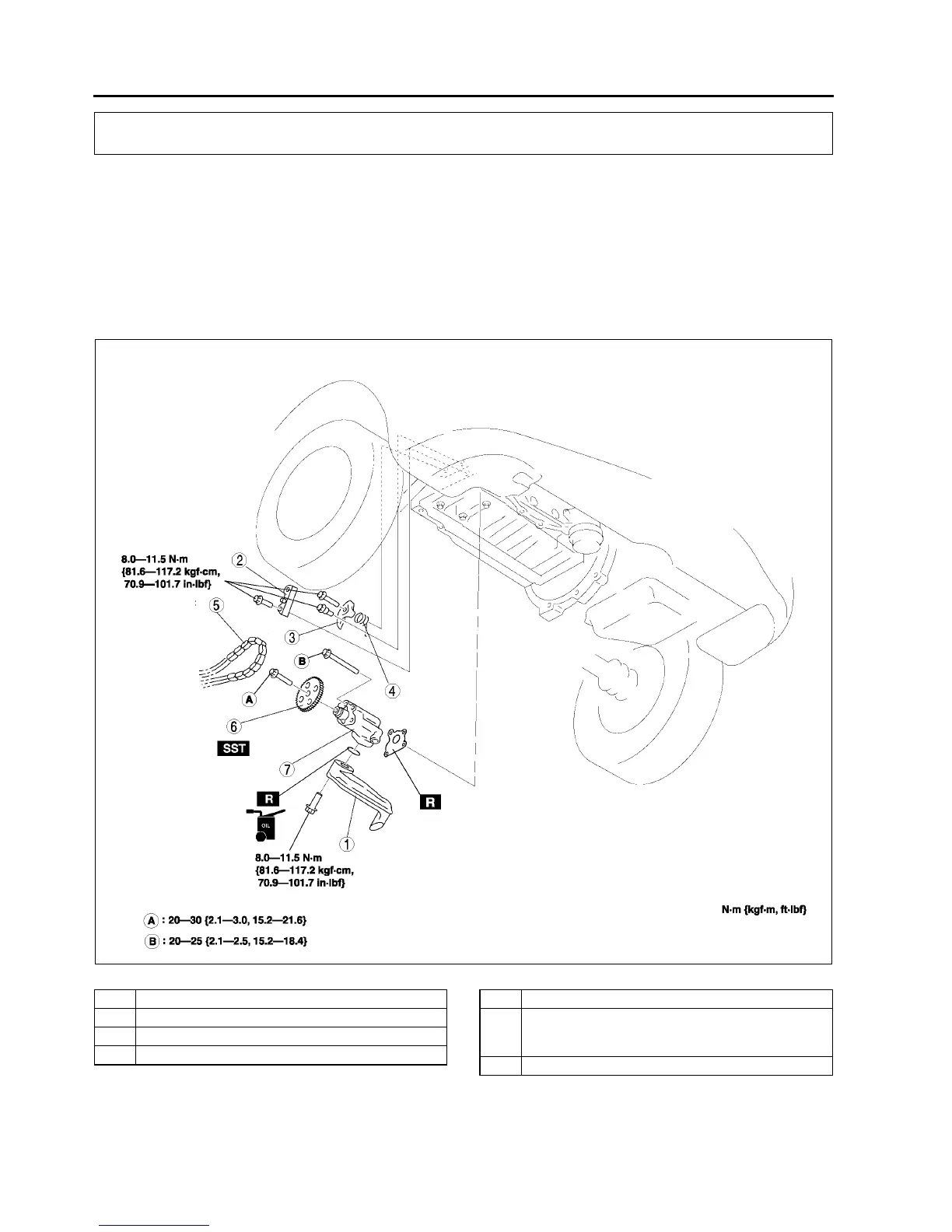 8.0—11.5 N·m {81.6—117.2 kgf·cm, 70.9—101.7 in·lbf}

2

5

3

B

4

A

6

SST

7

R

R

OIL

1

8.0—11.5 N·m {81.6—117.2 kgf·cm, 70.9—101.7 in·lbf}

N·m {kgf·m, ft·lbf}

A : 20—30 {2.1—3.0, 15.2—21.6}

B : 20—25 {2.1—2.5, 15.2—18.4}